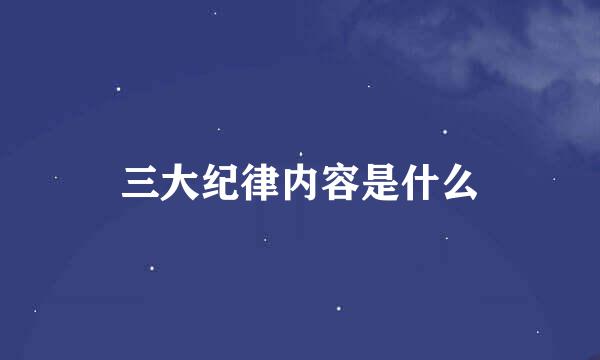 三大纪律内容是什么